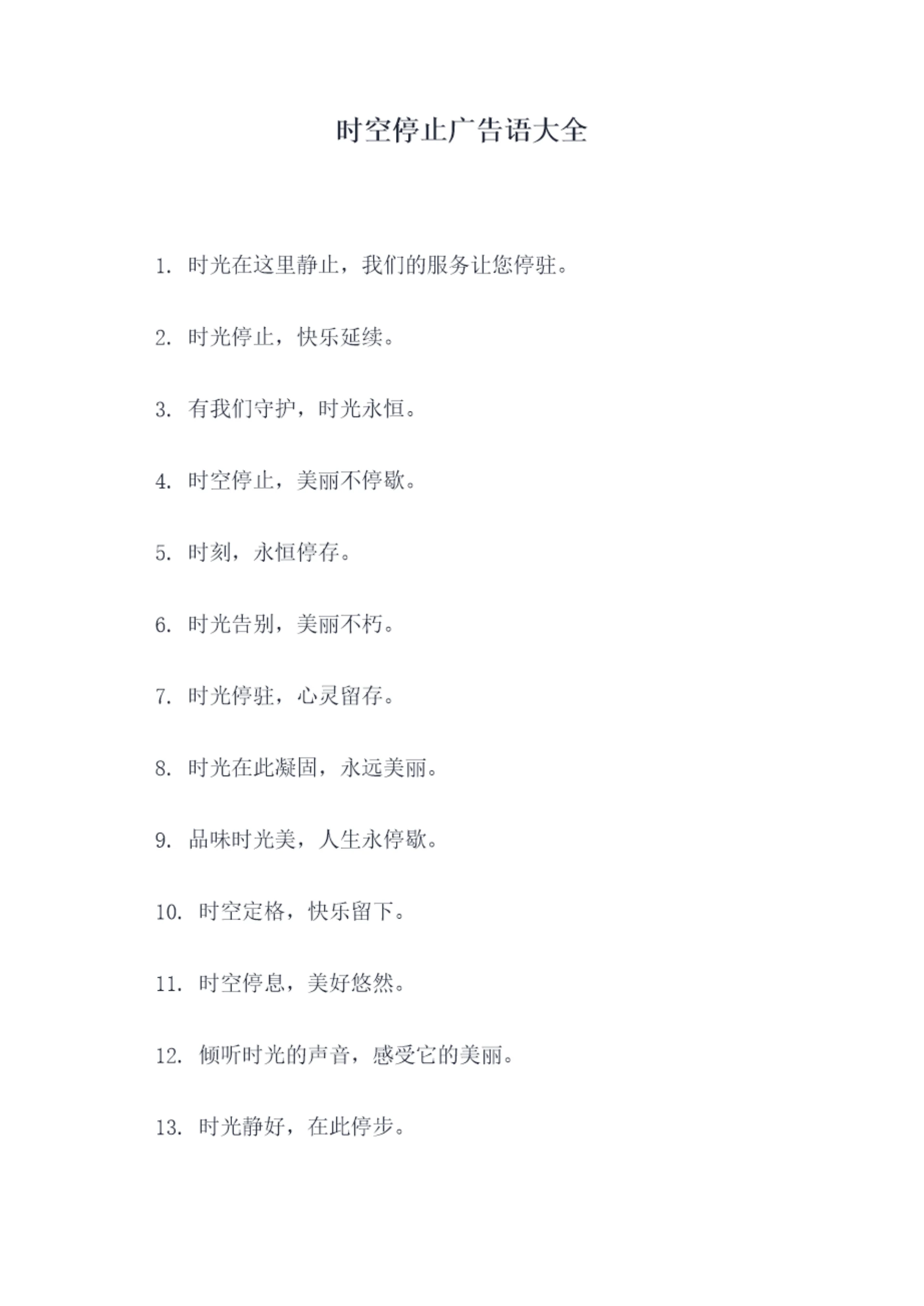 时空停止广告语大全

1. 时光在这里静止，我们的服务让您停驻。

2. 时光停止，快乐延续。

3. 有我们守护，时光永恒。

4. 时空停止，美丽不停歇。

5. 时刻，永恒停存。

6. 时光告别，美丽不朽。

7. 时光停驻，心灵留存。

8. 时光在此凝固，永远美丽。

9. 品味时光美，人生永停歇。

10. 时空定格，快乐留下。

11. 时空停息，美好悠然。

12. 倾听时光的声音，感受它的美丽。

13. 时光静好，在此停步。